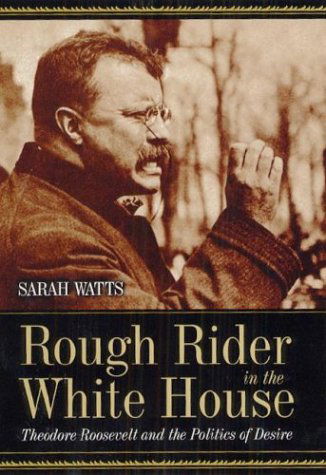 SARAH WATTS

Rough Rider in the White House

Theodore Roosevelt and the Politics of Desire